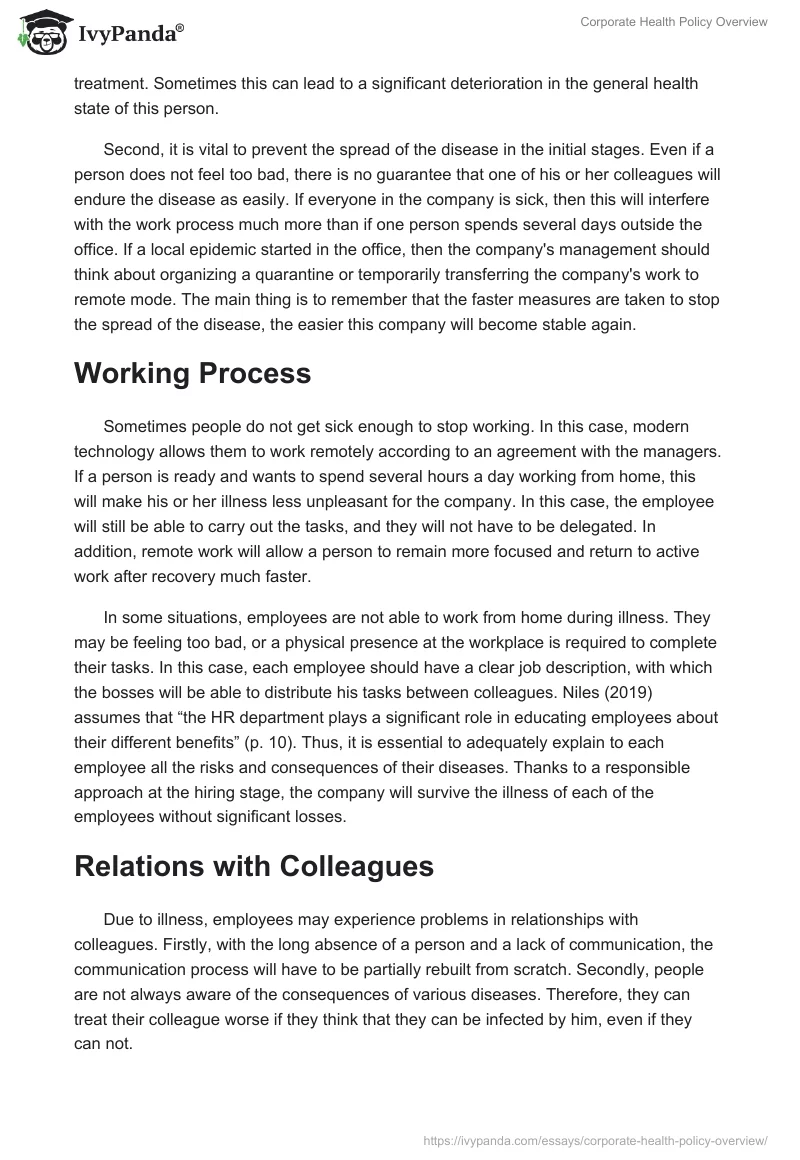 IvyPanda®

Corporate Health Policy Overview

treatment. Sometimes this can lead to a significant deterioration in the general health state of this person.

Second, it is vital to prevent the spread of the disease in the initial stages. Even if a person does not feel too bad, there is no guarantee that one of his or her colleagues will endure the disease as easily. If everyone in the company is sick, then this will interfere with the work process much more than if one person spends several days outside the office. If a local epidemic started in the office, then the company's management should think about organizing a quarantine or temporarily transferring the company's work to remote mode. The main thing is to remember that the faster measures are taken to stop the spread of the disease, the easier this company will become stable again.

Working Process

Sometimes people do not get sick enough to stop working. In this case, modern technology allows them to work remotely according to an agreement with the managers. If a person is ready and wants to spend several hours a day working from home, this will make his or her illness less unpleasant for the company. In this case, the employee will still be able to carry out the tasks, and they will not have to be delegated. In addition, remote work will allow a person to remain more focused and return to active work after recovery much faster.

In some situations, employees are not able to work from home during illness. They may be feeling too bad, or a physical presence at the workplace is required to complete their tasks. In this case, each employee should have a clear job description, with which the bosses will be able to distribute his tasks between colleagues. Niles (2019) assumes that “the HR department plays a significant role in educating employees about their different benefits” (p. 10). Thus, it is essential to adequately explain to each employee all the risks and consequences of their diseases. Thanks to a responsible approach at the hiring stage, the company will survive the illness of each of the employees without significant losses.

Relations with Colleagues

Due to illness, employees may experience problems in relationships with colleagues. Firstly, with the long absence of a person and a lack of communication, the communication process will have to be partially rebuilt from scratch. Secondly, people are not always aware of the consequences of various diseases. Therefore, they can treat their colleague worse if they think that they can be infected by him, even if they can not.

https://ivypanda.com/essays/corporate-health-policy-overview/